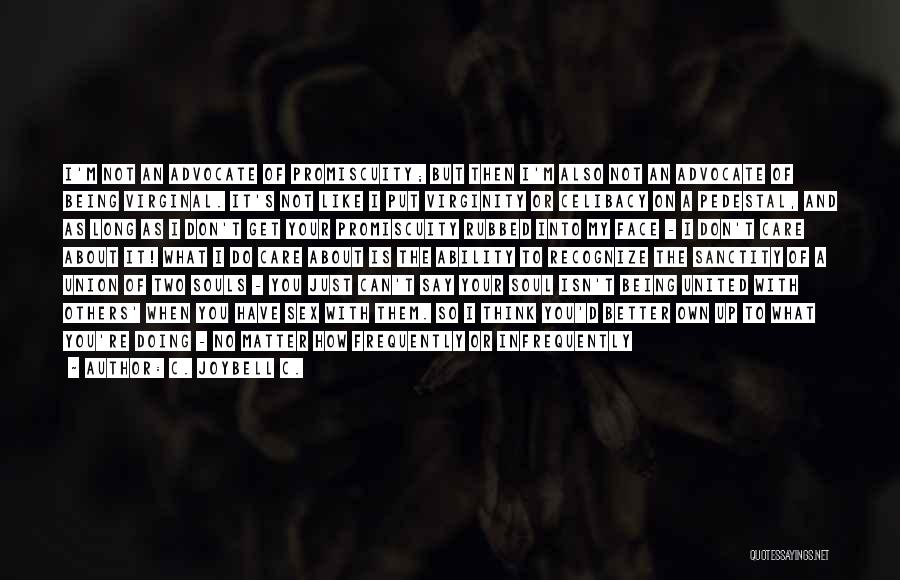 I'M NOT AN ADVOCATE OF PROMISCUITY; BUT THEN I'M ALSO NOT AN ADVOCATE OF BEING VIRGINAL. IT'S NOT LIKE I PUT VIRGINITY OR CELIBACY ON A PEDESTAL, AND AS LONG AS I DON'T GET YOUR PROMISCUITY RUBBED INTO MY FACE - I DON'T CARE ABOUT IT! WHAT I DO CARE ABOUT IS THE ABILITY TO RECOGNIZE THE SANCTITY OF A UNION OF TWO SOULS - YOU JUST CAN'T SAY YOUR SOUL ISN'T BEING UNITED WITH OTHERS' WHEN YOU HAVE SEX WITH THEM. SO I THINK YOU'D BETTER OWN UP TO WHAT YOU'RE DOING - NO MATTER HOW FREQUENTLY OR INFREQUENTLY

- AUTHOR: C. JOYBELL C.

QUOTESSAYINGS.NET